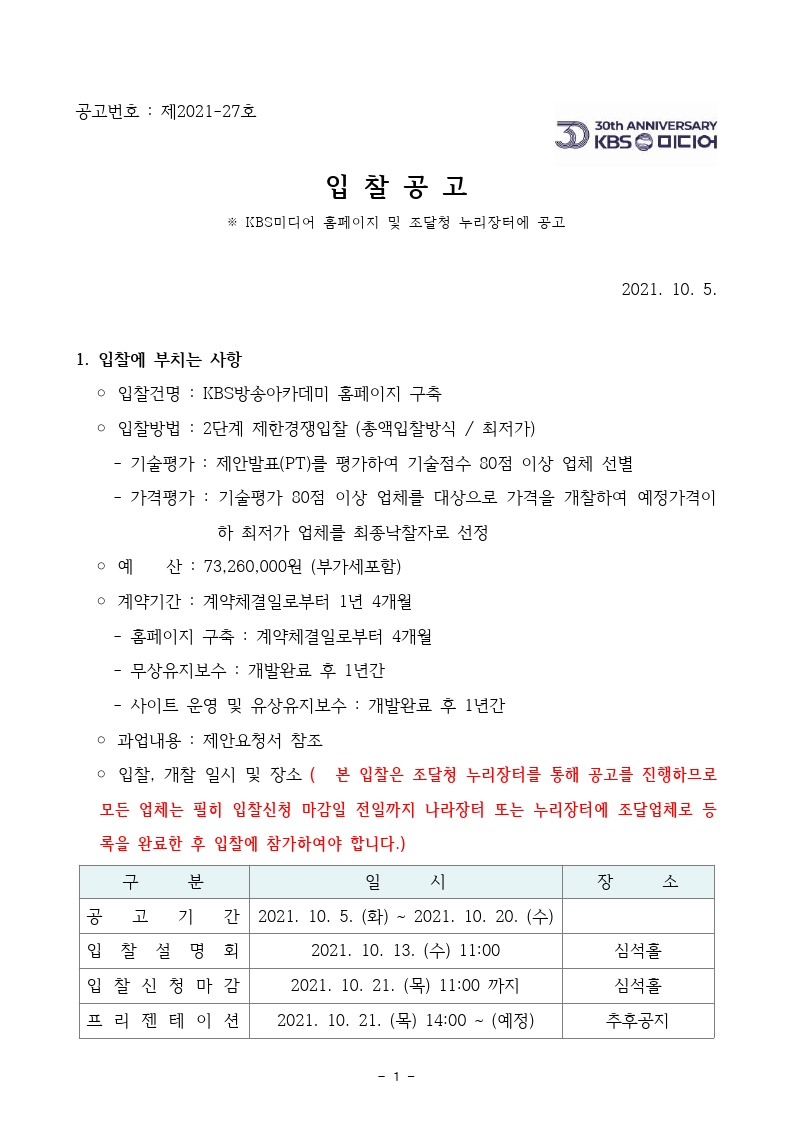 공고번호 : 제2021-27호

30th ANNIVERSARY KBS 미디어

입 찰 공 고

※ KBS미디어 홈페이지 및 조달청 누리장터에 공고

2021. 10. 5.

1. 입찰에 부치는 사항

○ 입찰건명 : KBS방송아카데미 홈페이지 구축

○ 입찰방법 : 2단계 제한경쟁입찰 (총액입찰방식 / 최저가)

- 기술평가 : 제안발표(PT)를 평가하여 기술점수 80점 이상 업체 선별

- 가격평가 : 기술평가 80점 이상 업체를 대상으로 가격을 개찰하여 예정가격이하 최저가 업체를 최종낙찰자로 선정

○ 예 산 : 73,260,000원 (부가세포함)

○ 계약기간 : 계약체결일로부터 1년 4개월

- 홈페이지 구축 : 계약체결일로부터 4개월

- 무상유지보수 : 개발완료 후 1년간

- 사이트 운영 및 유상유지보수 : 개발완료 후 1년간

○ 과업내용 : 제안요청서 참조

○ 입찰, 개찰 일시 및 장소 ( 본 입찰은 조달청 누리장터를 통해 공고를 진행하므로 모든 업체는 필히 입찰신청 마감일 전일까지 나라장터 또는 누리장터에 조달업체로 등록을 완료한 후 입찰에 참가하여야 합니다.)

| 구 분 | 일 시 | 장 소 |
|---|---|---|
| 공 고 기 간 | 2021. 10. 5. (화) ~ 2021. 10. 20. (수) | |
| 입 찰 설 명 회 | 2021. 10. 13. (수) 11:00 | 심석홀 |
| 입 찰 신 청 마 감 | 2021. 10. 21. (목) 11:00 까지 | 심석홀 |
| 프 리 젠 테 이 션 | 2021. 10. 21. (목) 14:00 ~ (예정) | 추후공지 |

- 1 -